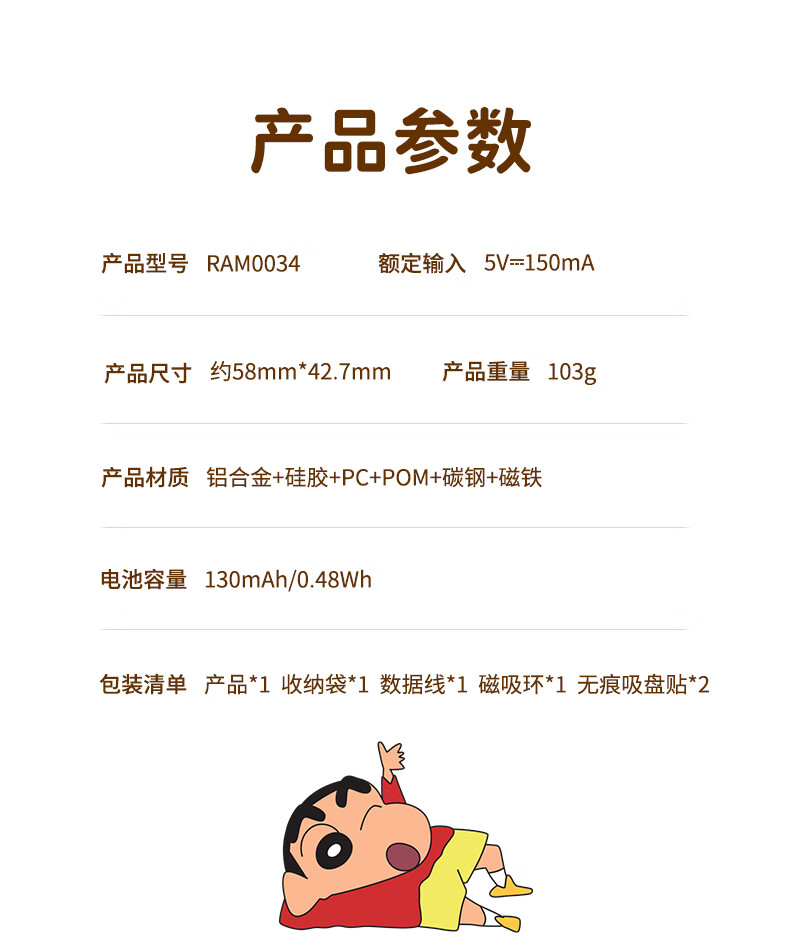 产品参数

产品型号 RAM0034 额定输入 5V⎓150mA

产品尺寸 约58mm*42.7mm 产品重量 103g

产品材质 铝合金+硅胶+PC+POM+碳钢+磁铁

电池容量 130mAh/0.48Wh

包装清单 产品*1 收纳袋*1 数据线*1 磁吸环*1 无痕吸盘贴*2